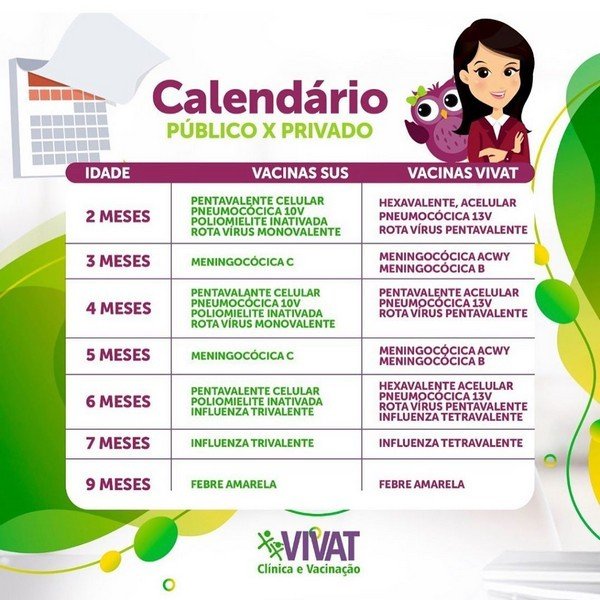 Calendário
PÚBLICO X PRIVADO

| IDADE | VACINAS SUS | VACINAS VIVAT |
|---|---|---|
| 2 MESES | PENTAVALENTE CELULAR PNEUMOCÓCICA 10V POLIOMIELITE INATIVADA ROTA VÍRUS MONOVALENTE | HEXAVALENTE, ACELULAR PNEUMOCÓCICA 13V ROTA VÍRUS PENTAVALENTE |
| 3 MESES | MENINGOCÓCICA C | MENINGOCÓCICA ACWY MENINGOCÓCICA B |
| 4 MESES | PENTAVALANTE CELULAR PNEUMOCÓCICA 10V POLIOMIELITE INATIVADA ROTA VÍRUS MONOVALENTE | PENTAVALENTE ACELULAR PNEUMOCÓCICA 13V ROTA VÍRUS PENTAVALENTE |
| 5 MESES | MENINGOCÓCICA C | MENINGOCÓCICA ACWY MENINGOCÓCICA B |
| 6 MESES | PENTAVALENTE CELULAR POLIOMIELITE INATIVADA INFLUENZA TRIVALENTE | HEXAVALENTE ACELULAR PNEUMOCÓCICA 13V ROTA VÍRUS PENTAVALENTE INFLUENZA TETRAVALENTE |
| 7 MESES | INFLUENZA TRIVALENTE | INFLUENZA TETRAVALENTE |
| 9 MESES | FEBRE AMARELA | FEBRE AMARELA |

VIVAT
Clínica e Vacinação